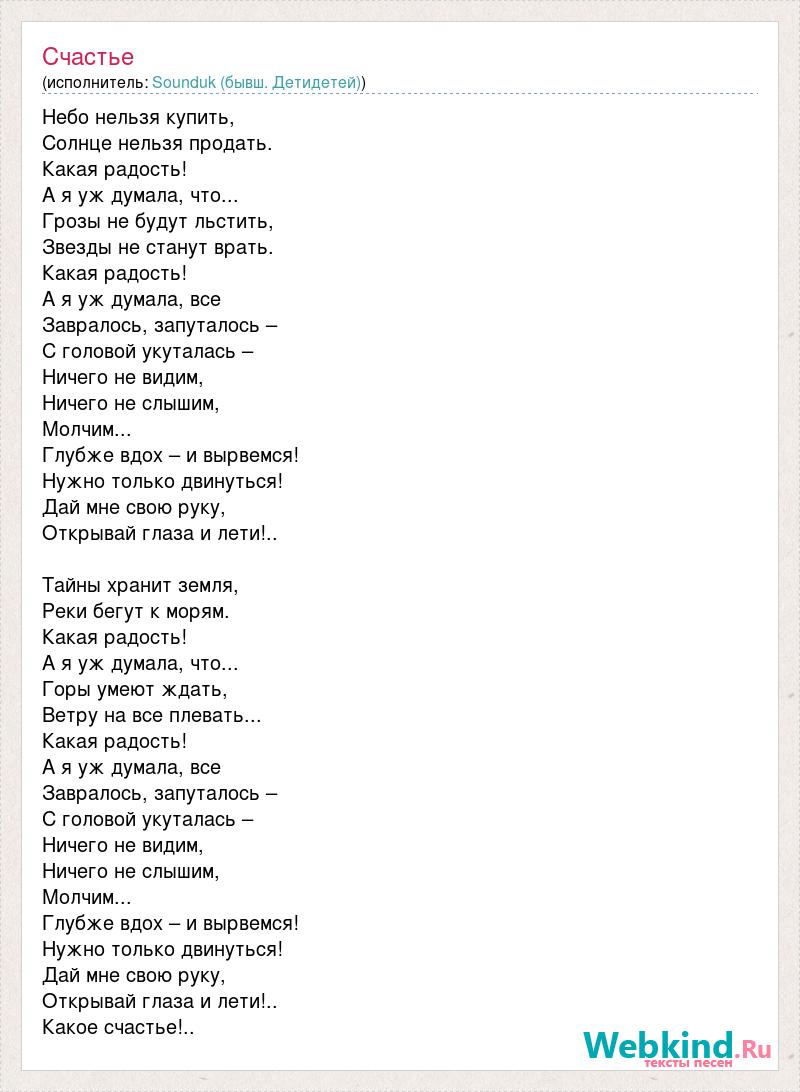 Счастье
(исполнитель: Sounduk (бывш. Детидетей))

Небо нельзя купить,
Солнце нельзя продать.
Какая радость!
А я уж думала, что...
Грозы не будут льстить,
Звезды не станут врать.
Какая радость!
А я уж думала, все
Завралось, запуталось –
С головой укуталась –
Ничего не видим,
Ничего не слышим,
Молчим...
Глубже вдох – и вырвемся!
Нужно только двинуться!
Дай мне свою руку,
Открывай глаза и лети!..

Тайны хранит земля,
Реки бегут к морям.
Какая радость!
А я уж думала, что...
Горы умеют ждать,
Ветру на все плевать...
Какая радость!
А я уж думала, все
Завралось, запуталось –
С головой укуталась –
Ничего не видим,
Ничего не слышим,
Молчим...
Глубже вдох – и вырвемся!
Нужно только двинуться!
Дай мне свою руку,
Открывай глаза и лети!..
Какое счастье!..

Webkind.Ru
тексты песен